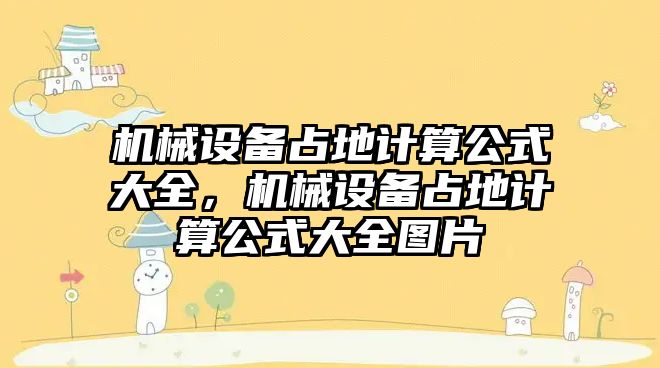 机械设备占地计算公式大全，机械设备占地计算公式大全图片